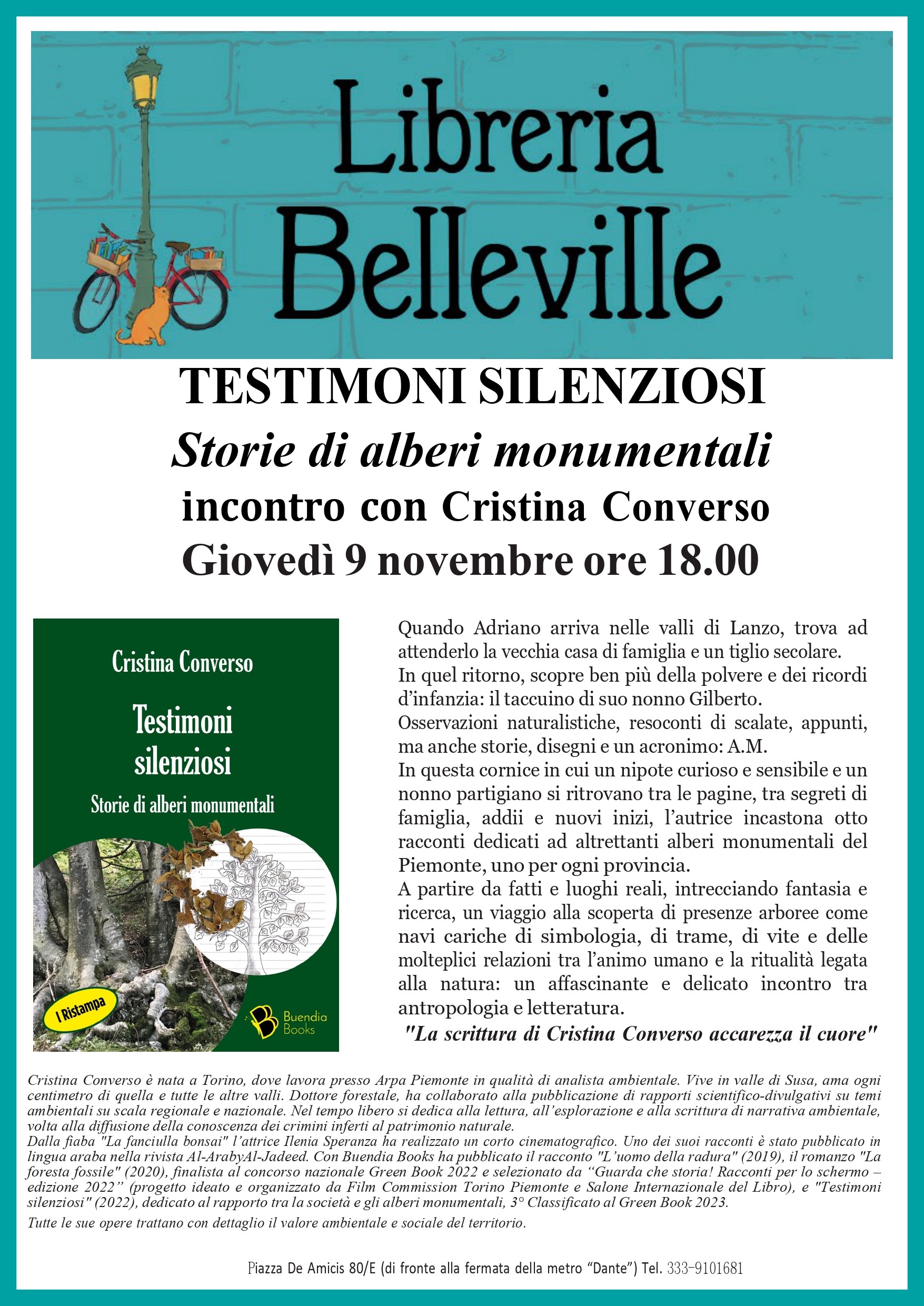 Libreria Belleville

TESTIMONI SILENZIOSI
Storie di alberi monumentali
incontro con Cristina Converso
Giovedì 9 novembre ore 18.00

Cristina Converso
Testimoni silenziosi
Storie di alberi monumentali
I Ristampa
Buendia Books

Quando Adriano arriva nelle valli di Lanzo, trova ad attenderlo la vecchia casa di famiglia e un tiglio secolare.
In quel ritorno, scopre ben più della polvere e dei ricordi d'infanzia: il taccuino di suo nonno Gilberto.
Osservazioni naturalistiche, resoconti di scalate, appunti, ma anche storie, disegni e un acronimo: A.M.
In questa cornice in cui un nipote curioso e sensibile e un nonno partigiano si ritrovano tra le pagine, tra segreti di famiglia, addii e nuovi inizi, l'autrice incastona otto racconti dedicati ad altrettanti alberi monumentali del Piemonte, uno per ogni provincia.
A partire da fatti e luoghi reali, intrecciando fantasia e ricerca, un viaggio alla scoperta di presenze arboree come navi cariche di simbologia, di trame, di vite e delle molteplici relazioni tra l'animo umano e la ritualità legata alla natura: un affascinante e delicato incontro tra antropologia e letteratura.
"La scrittura di Cristina Converso accarezza il cuore"

Cristina Converso è nata a Torino, dove lavora presso Arpa Piemonte in qualità di analista ambientale. Vive in valle di Susa, ama ogni centimetro di quella e tutte le altre valli. Dottore forestale, ha collaborato alla pubblicazione di rapporti scientifico-divulgativi su temi ambientali su scala regionale e nazionale. Nel tempo libero si dedica alla lettura, all'esplorazione e alla scrittura di narrativa ambientale, volta alla diffusione della conoscenza dei crimini inferti al patrimonio naturale.
Dalla fiaba "La fanciulla bonsai" l'attrice Ilenia Speranza ha realizzato un corto cinematografico. Uno dei suoi racconti è stato pubblicato in lingua araba nella rivista Al-ArabyAl-Jadeed. Con Buendia Books ha pubblicato il racconto "L'uomo della radura" (2019), il romanzo "La foresta fossile" (2020), finalista al concorso nazionale Green Book 2022 e selezionato da "Guarda che storia! Racconti per lo schermo – edizione 2022" (progetto ideato e organizzato da Film Commission Torino Piemonte e Salone Internazionale del Libro), e "Testimoni silenziosi" (2022), dedicato al rapporto tra la società e gli alberi monumentali, 3° Classificato al Green Book 2023.
Tutte le sue opere trattano con dettaglio il valore ambientale e sociale del territorio.

Piazza De Amicis 80/E (di fronte alla fermata della metro "Dante") Tel. 333-9101681